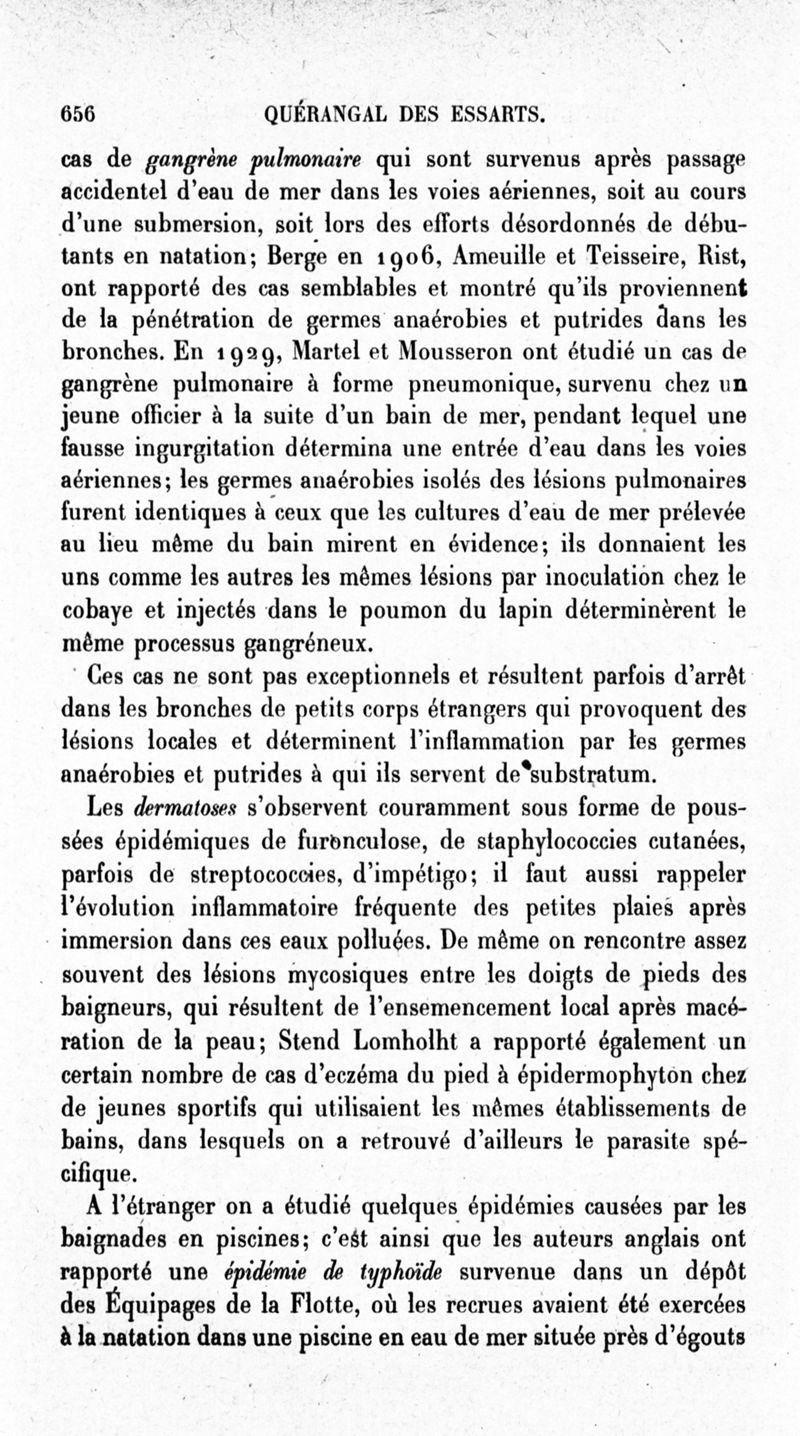 656 QUÉRANGAL DES ESSARTS.

cas de gangrène pulmonaire qui sont survenus après passage accidentel d'eau de mer dans les voies aériennes, soit au cours d'une submersion, soit lors des efforts désordonnés de débutants en natation; Berge en 1906, Ameuille et Teisseire, Rist, ont rapporté des cas semblables et montré qu'ils proviennent de la pénétration de germes anaérobies et putrides dans les bronches. En 1929, Martel et Mousseron ont étudié un cas de gangrène pulmonaire à forme pneumonique, survenu chez un jeune officier à la suite d'un bain de mer, pendant lequel une fausse ingurgitation détermina une entrée d'eau dans les voies aériennes; les germes anaérobies isolés des lésions pulmonaires furent identiques à ceux que les cultures d'eau de mer prélevée au lieu même du bain mirent en évidence; ils donnaient les uns comme les autres les mêmes lésions par inoculation chez le cobaye et injectés dans le poumon du lapin déterminèrent le même processus gangréneux.

Ces cas ne sont pas exceptionnels et résultent parfois d'arrêt dans les bronches de petits corps étrangers qui provoquent des lésions locales et déterminent l'inflammation par les germes anaérobies et putrides à qui ils servent de substratum.

Les dermatoses s'observent couramment sous forme de poussées épidémiques de furonculose, de staphylococcies cutanées, parfois de streptococcies, d'impétigo; il faut aussi rappeler l'évolution inflammatoire fréquente des petites plaies après immersion dans ces eaux polluées. De même on rencontre assez souvent des lésions mycosiques entre les doigts de pieds des baigneurs, qui résultent de l'ensemencement local après macération de la peau; Stend Lomholht a rapporté également un certain nombre de cas d'eczéma du pied à épidermophyton chez de jeunes sportifs qui utilisaient les mêmes établissements de bains, dans lesquels on a retrouvé d'ailleurs le parasite spécifique.

A l'étranger on a étudié quelques épidémies causées par les baignades en piscines; c'est ainsi que les auteurs anglais ont rapporté une épidémie de typhoïde survenue dans un dépôt des Équipages de la Flotte, où les recrues avaient été exercées à la natation dans une piscine en eau de mer située près d'égouts